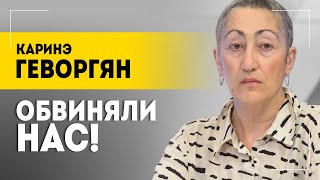 КАРИНЭ
ГЕВОРГЯН

ОБВИНЯЛИ НАС!